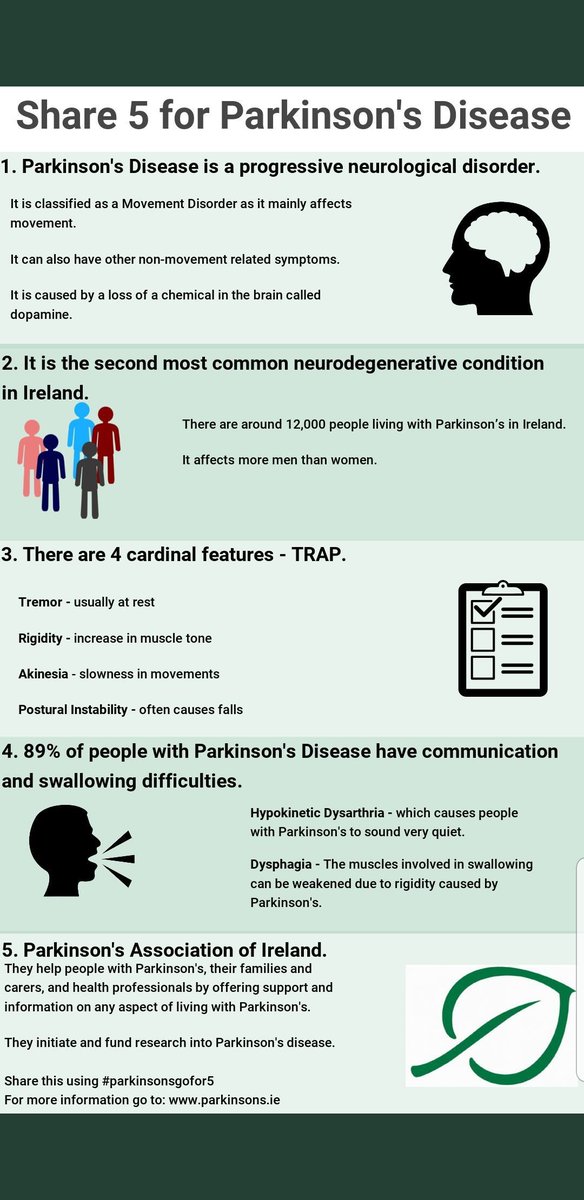 Share 5 for Parkinson's Disease

1. Parkinson's Disease is a progressive neurological disorder.

It is classified as a Movement Disorder as it mainly affects movement.

It can also have other non-movement related symptoms.

It is caused by a loss of a chemical in the brain called dopamine.

2. It is the second most common neurodegenerative condition in Ireland.

There are around 12,000 people living with Parkinson's in Ireland.

It affects more men than women.

3. There are 4 cardinal features - TRAP.

Tremor - usually at rest

Rigidity - increase in muscle tone

Akinesia - slowness in movements

Postural Instability - often causes falls

4. 89% of people with Parkinson's Disease have communication and swallowing difficulties.

Hypokinetic Dysarthria - which causes people with Parkinson's to sound very quiet.

Dysphagia - The muscles involved in swallowing can be weakened due to rigidity caused by Parkinson's.

5. Parkinson's Association of Ireland.

They help people with Parkinson's, their families and carers, and health professionals by offering support and information on any aspect of living with Parkinson's.

They initiate and fund research into Parkinson's disease.

Share this using #parkinsonsgofor5
For more information go to: www.parkinsons.ie